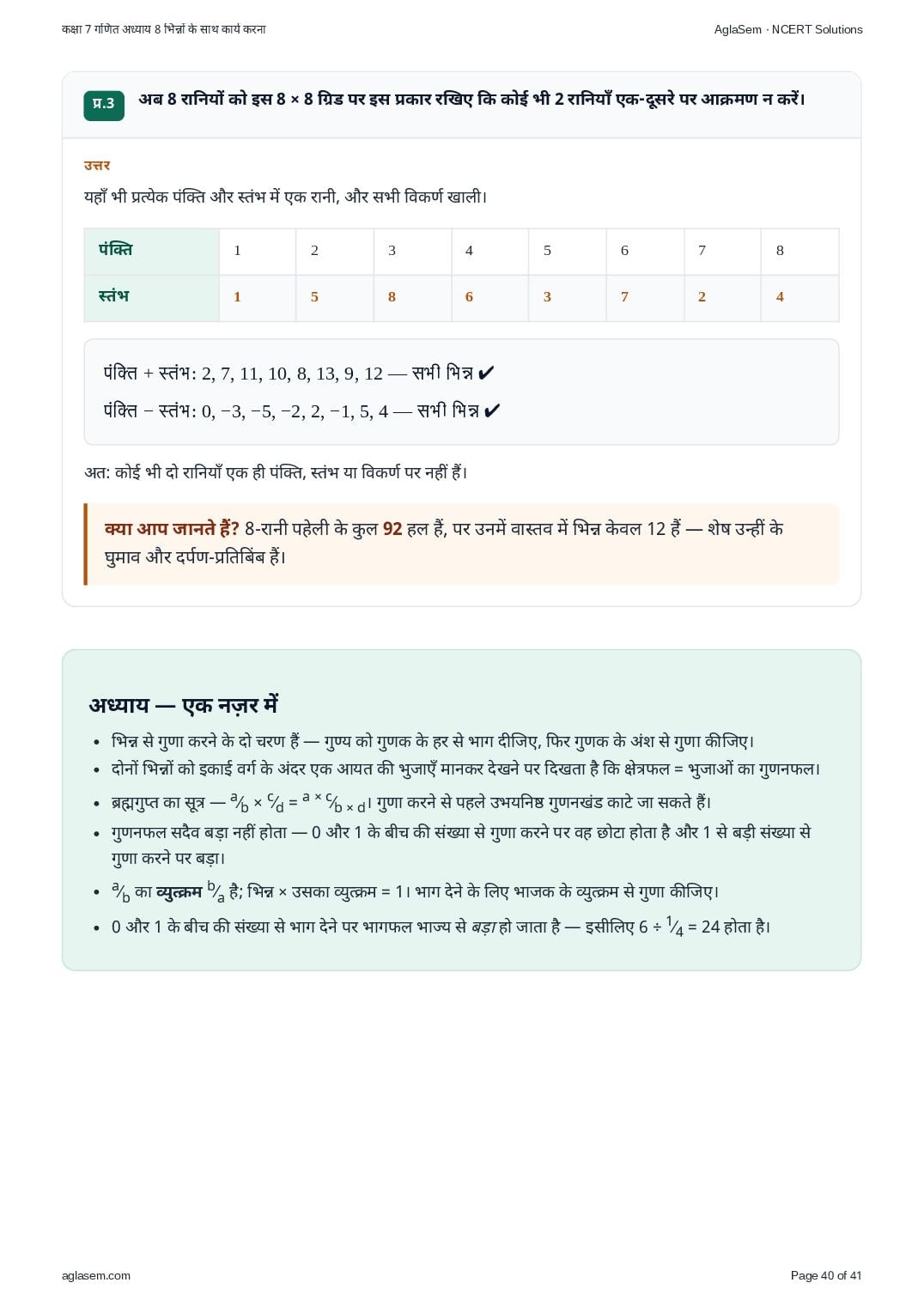 कक्षा 7 गणित अध्याय 8 भिन्नों के साथ कार्य करना

AglaSem · NCERT Solutions

प्र.3 अब 8 रानियों को इस 8 × 8 ग्रिड पर इस प्रकार रखिए कि कोई भी 2 रानियाँ एक-दूसरे पर आक्रमण न करें।

उत्तर

यहाँ भी प्रत्येक पंक्ति और स्तंभ में एक रानी, और सभी विकर्ण खाली।

| पंक्ति | 1 | 2 | 3 | 4 | 5 | 6 | 7 | 8 |
|---|---|---|---|---|---|---|---|---|
| स्तंभ | 1 | 5 | 8 | 6 | 3 | 7 | 2 | 4 |

पंक्ति + स्तंभ: 2, 7, 11, 10, 8, 13, 9, 12 — सभी भिन्न ✔

पंक्ति − स्तंभ: 0, −3, −5, −2, 2, −1, 5, 4 — सभी भिन्न ✔

अत: कोई भी दो रानियाँ एक ही पंक्ति, स्तंभ या विकर्ण पर नहीं हैं।

क्या आप जानते हैं? 8-रानी पहेली के कुल 92 हल हैं, पर उनमें वास्तव में भिन्न केवल 12 हैं — शेष उन्हीं के घुमाव और दर्पण-प्रतिबिंब हैं।

अध्याय — एक नज़र में

• भिन्न से गुणा करने के दो चरण हैं — गुण्य को गुणक के हर से भाग दीजिए, फिर गुणक के अंश से गुणा कीजिए।
• दोनों भिन्नों को इकाई वर्ग के अंदर एक आयत की भुजाएँ मानकर देखने पर दिखता है कि क्षेत्रफल = भुजाओं का गुणनफल।
• ब्रह्मगुप्त का सूत्र — $\frac{a}{b} \times \frac{c}{d} = \frac{a \times c}{b \times d}$। गुणा करने से पहले उभयनिष्ठ गुणनखंड काटे जा सकते हैं।
• गुणनफल सदैव बड़ा नहीं होता — 0 और 1 के बीच की संख्या से गुणा करने पर वह छोटा होता है और 1 से बड़ी संख्या से गुणा करने पर बड़ा।
• $\frac{a}{b}$ का व्युत्क्रम $\frac{b}{a}$ है; भिन्न × उसका व्युत्क्रम = 1। भाग देने के लिए भाजक के व्युत्क्रम से गुणा कीजिए।
• 0 और 1 के बीच की संख्या से भाग देने पर भागफल भाज्य से बड़ा हो जाता है — इसीलिए $6 \div \frac{1}{4} = 24$ होता है।

aglasem.com

Page 40 of 41